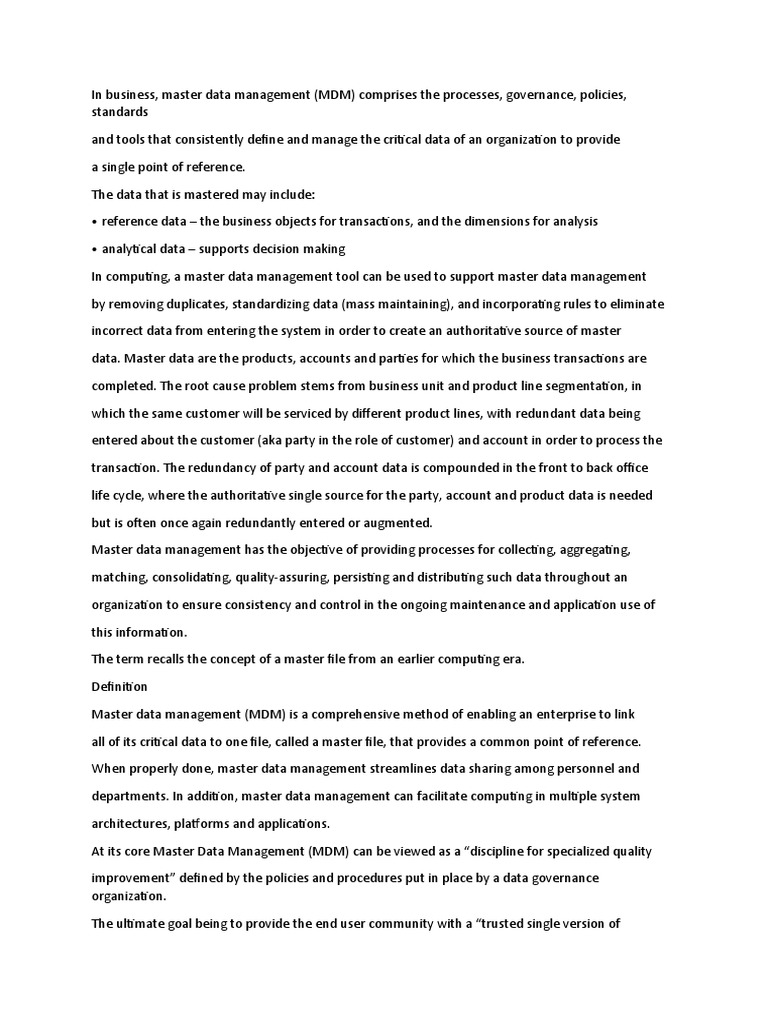 In business, master data management (MDM) comprises the processes, governance, policies, standards

and tools that consistently define and manage the critical data of an organization to provide

a single point of reference.

The data that is mastered may include:

• reference data – the business objects for transactions, and the dimensions for analysis

• analytical data – supports decision making

In computing, a master data management tool can be used to support master data management by removing duplicates, standardizing data (mass maintaining), and incorporating rules to eliminate incorrect data from entering the system in order to create an authoritative source of master data. Master data are the products, accounts and parties for which the business transactions are completed. The root cause problem stems from business unit and product line segmentation, in which the same customer will be serviced by different product lines, with redundant data being entered about the customer (aka party in the role of customer) and account in order to process the transaction. The redundancy of party and account data is compounded in the front to back office life cycle, where the authoritative single source for the party, account and product data is needed but is often once again redundantly entered or augmented.

Master data management has the objective of providing processes for collecting, aggregating, matching, consolidating, quality-assuring, persisting and distributing such data throughout an organization to ensure consistency and control in the ongoing maintenance and application use of this information.

The term recalls the concept of a master file from an earlier computing era.

Definition

Master data management (MDM) is a comprehensive method of enabling an enterprise to link all of its critical data to one file, called a master file, that provides a common point of reference. When properly done, master data management streamlines data sharing among personnel and departments. In addition, master data management can facilitate computing in multiple system architectures, platforms and applications.

At its core Master Data Management (MDM) can be viewed as a “discipline for specialized quality improvement” defined by the policies and procedures put in place by a data governance organization.

The ultimate goal being to provide the end user community with a “trusted single version of